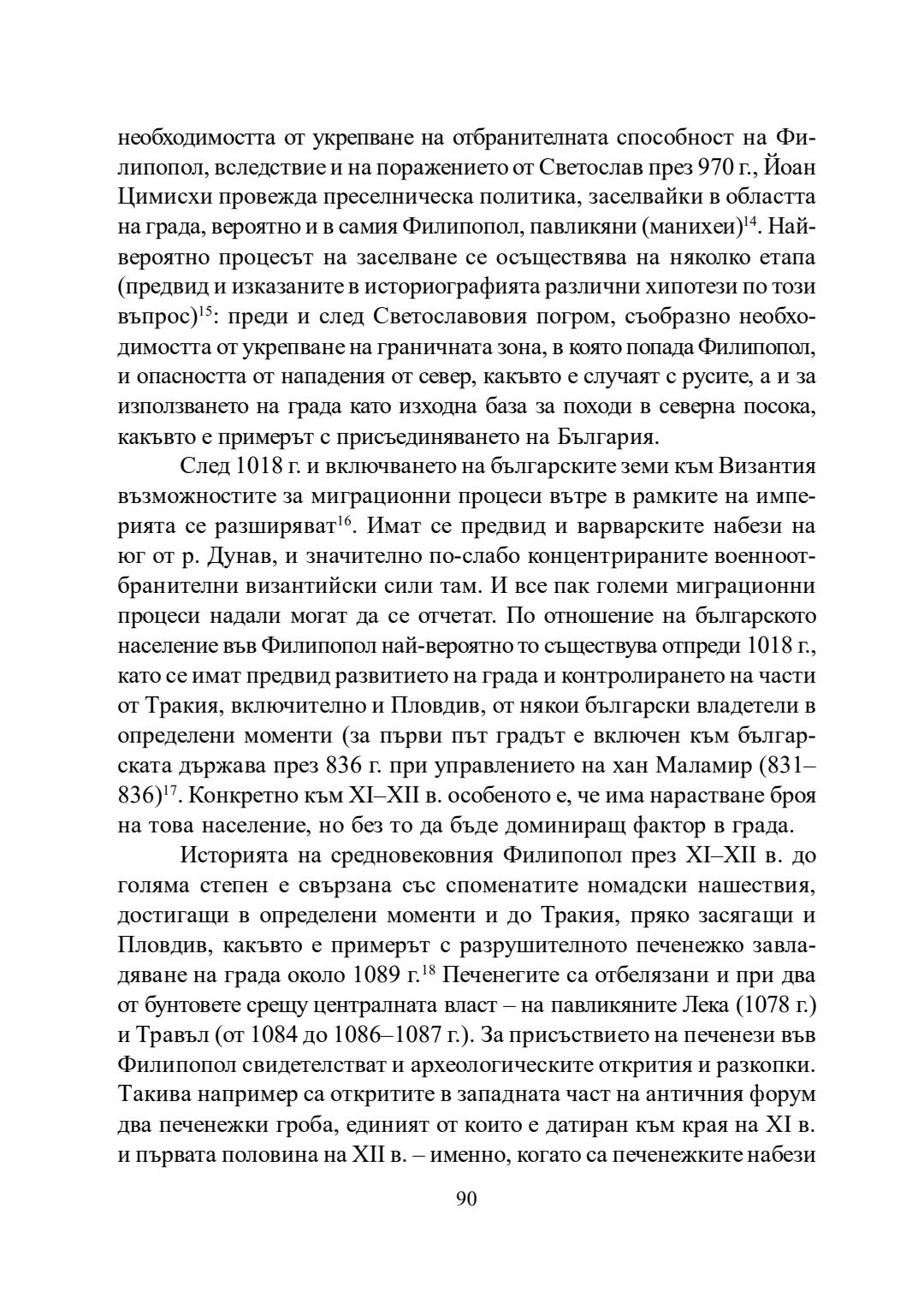 необходимостта от укрепване на отбранителната способност на Филипопол, вследствие и на поражението от Светослав през 970 г., Йоан Цимисхи провежда преселническа политика, заселвайки в областта на града, вероятно и в самия Филипопол, павликяни (манихеи)$^{14}$. Най-вероятно процесът на заселване се осъществява на няколко етапа (предвид и изказаните в историографията различни хипотези по този въпрос)$^{15}$: преди и след Светославовия погром, съобразно необходимостта от укрепване на граничната зона, в която попада Филипопол, и опасността от нападения от север, какъвто е случаят с русите, а и за използването на града като изходна база за походи в северна посока, какъвто е примерът с присъединяването на България.

След 1018 г. и включването на българските земи към Византия възможностите за миграционни процеси вътре в рамките на империята се разширяват$^{16}$. Имат се предвид и варварските набези на юг от р. Дунав, и значително по-слабо концентрираните военноотбранителни византийски сили там. И все пак големи миграционни процеси надали могат да се отчетат. По отношение на българското население във Филипопол най-вероятно то съществува отпреди 1018 г., като се имат предвид развитието на града и контролирането на части от Тракия, включително и Пловдив, от някои български владетели в определени моменти (за първи път градът е включен към българската държава през 836 г. при управлението на хан Маламир (831–836)$^{17}$. Конкретно към XI–XII в. особеното е, че има нарастване броя на това население, но без то да бъде доминиращ фактор в града.

Историята на средновековния Филипопол през XI–XII в. до голяма степен е свързана със споменатите номадски нашествия, достигащи в определени моменти и до Тракия, пряко засягащи и Пловдив, какъвто е примерът с разрушителното печенежко завладяване на града около 1089 г.$^{18}$ Печенегите са отбелязани и при два от бунтовете срещу централната власт – на павликяните Лека (1078 г.) и Травъл (от 1084 до 1086–1087 г.). За присъствието на печенези във Филипопол свидетелстват и археологическите открития и разкопки. Такива например са откритите в западната част на античния форум два печенежки гроба, единият от които е датиран към края на XI в. и първата половина на XII в. – именно, когато са печенежките набези

90